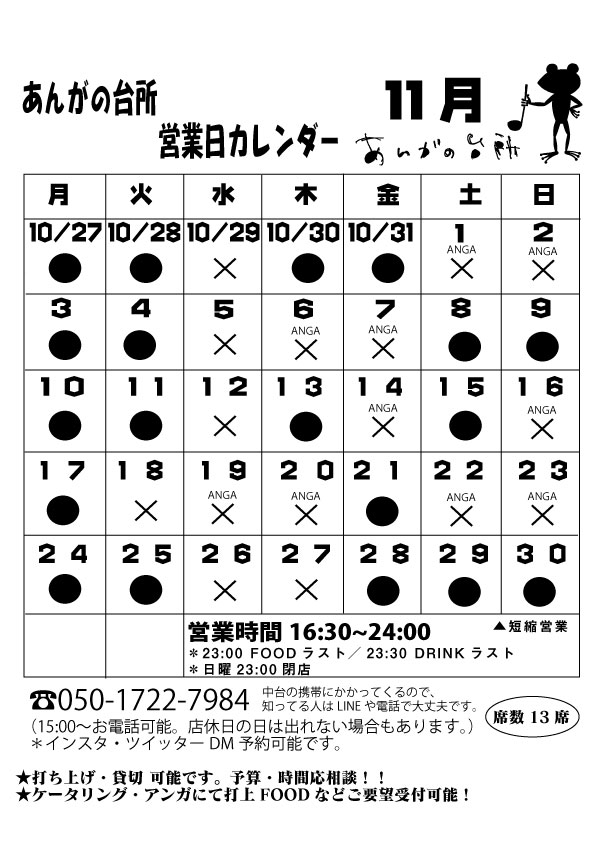 あんがの台所
営業日カレンダー

11月

あんがの台所

| 月 | 火 | 水 | 木 | 金 | 土 | 日 |
|---|---|---|---|---|---|---|
| 10/27 ● | 10/28 ● | 10/29 × | 10/30 ● | 10/31 ● | 1 ANGA × | 2 ANGA × |
| 3 ● | 4 ● | 5 × | 6 ANGA × | 7 ANGA × | 8 ● | 9 ● |
| 10 ● | 11 ● | 12 × | 13 ● | 14 ANGA × | 15 ● | 16 ANGA × |
| 17 ● | 18 × | 19 ANGA × | 20 ANGA × | 21 ● | 22 ANGA × | 23 ANGA × |
| 24 ● | 25 ● | 26 × | 27 × | 28 ● | 29 ● | 30 ● |

営業時間 16:30~24:00
▲短縮営業
＊23:00 FOODラスト／23:30 DRINKラスト
＊日曜23:00閉店

☎050-1722-7984
中台の携帯にかかってくるので、知ってる人はLINEや電話で大丈夫です。
（15:00～お電話可能。店休日の日は出れない場合もあります。）
＊インスタ・ツイッターDM予約可能です。
席数13席

★打ち上げ・貸切 可能です。予算・時間応相談！！
★ケータリング・アンガにて打上FOODなどご要望受付可能！